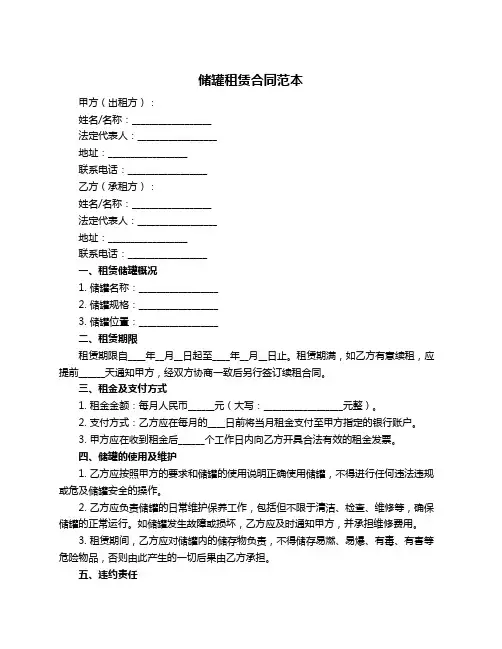 储罐租赁合同范本

甲方（出租方）：

姓名/名称：________________

法定代表人：________________

地址：________________

联系电话：________________

乙方（承租方）：

姓名/名称：________________

法定代表人：________________

地址：________________

联系电话：________________

一、租赁储罐概况

1. 储罐名称：________________

2. 储罐规格：________________

3. 储罐位置：________________

二、租赁期限

租赁期限自____年__月__日起至____年__月__日止。租赁期满，如乙方有意续租，应提前_____天通知甲方，经双方协商一致后另行签订续租合同。

三、租金及支付方式

1. 租金金额：每月人民币_____元（大写：________________元整）。

2. 支付方式：乙方应在每月的____日前将当月租金支付至甲方指定的银行账户。

3. 甲方应在收到租金后_____个工作日内向乙方开具合法有效的租金发票。

四、储罐的使用及维护

1. 乙方应按照甲方的要求和储罐的使用说明正确使用储罐，不得进行任何违法违规或危及储罐安全的操作。

2. 乙方应负责储罐的日常维护保养工作，包括但不限于清洁、检查、维修等，确保储罐的正常运行。如储罐发生故障或损坏，乙方应及时通知甲方，并承担维修费用。

3. 租赁期间，乙方应对储罐内的储存物负责，不得储存易燃、易爆、有毒、有害等危险物品，否则由此产生的一切后果由乙方承担。

五、违约责任